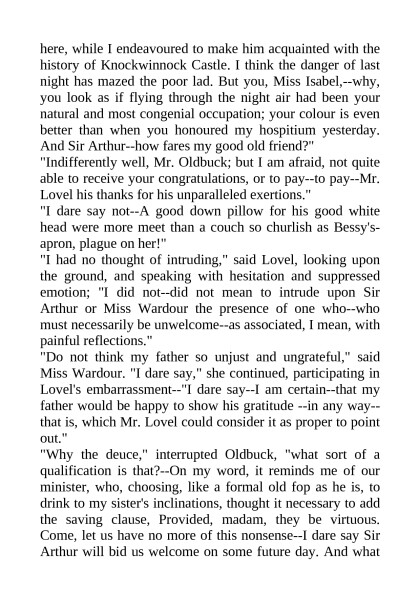 here, while I endeavoured to make him acquainted with the history of Knockwinnock Castle. I think the danger of last night has mazed the poor lad. But you, Miss Isabel,--why, you look as if flying through the night air had been your natural and most congenial occupation; your colour is even better than when you honoured my hospitium yesterday. And Sir Arthur--how fares my good old friend?"
"Indifferently well, Mr. Oldbuck; but I am afraid, not quite able to receive your congratulations, or to pay--to pay--Mr. Lovel his thanks for his unparalleled exertions."
"I dare say not--A good down pillow for his good white head were more meet than a couch so churlish as Bessy's-apron, plague on her!"
"I had no thought of intruding," said Lovel, looking upon the ground, and speaking with hesitation and suppressed emotion; "I did not--did not mean to intrude upon Sir Arthur or Miss Wardour the presence of one who--who must necessarily be unwelcome--as associated, I mean, with painful reflections."
"Do not think my father so unjust and ungrateful," said Miss Wardour. "I dare say," she continued, participating in Lovel's embarrassment--"I dare say--I am certain--that my father would be happy to show his gratitude --in any way--that is, which Mr. Lovel could consider it as proper to point out."
"Why the deuce," interrupted Oldbuck, "what sort of a qualification is that?--On my word, it reminds me of our minister, who, choosing, like a formal old fop as he is, to drink to my sister's inclinations, thought it necessary to add the saving clause, Provided, madam, they be virtuous. Come, let us have no more of this nonsense--I dare say Sir Arthur will bid us welcome on some future day. And what